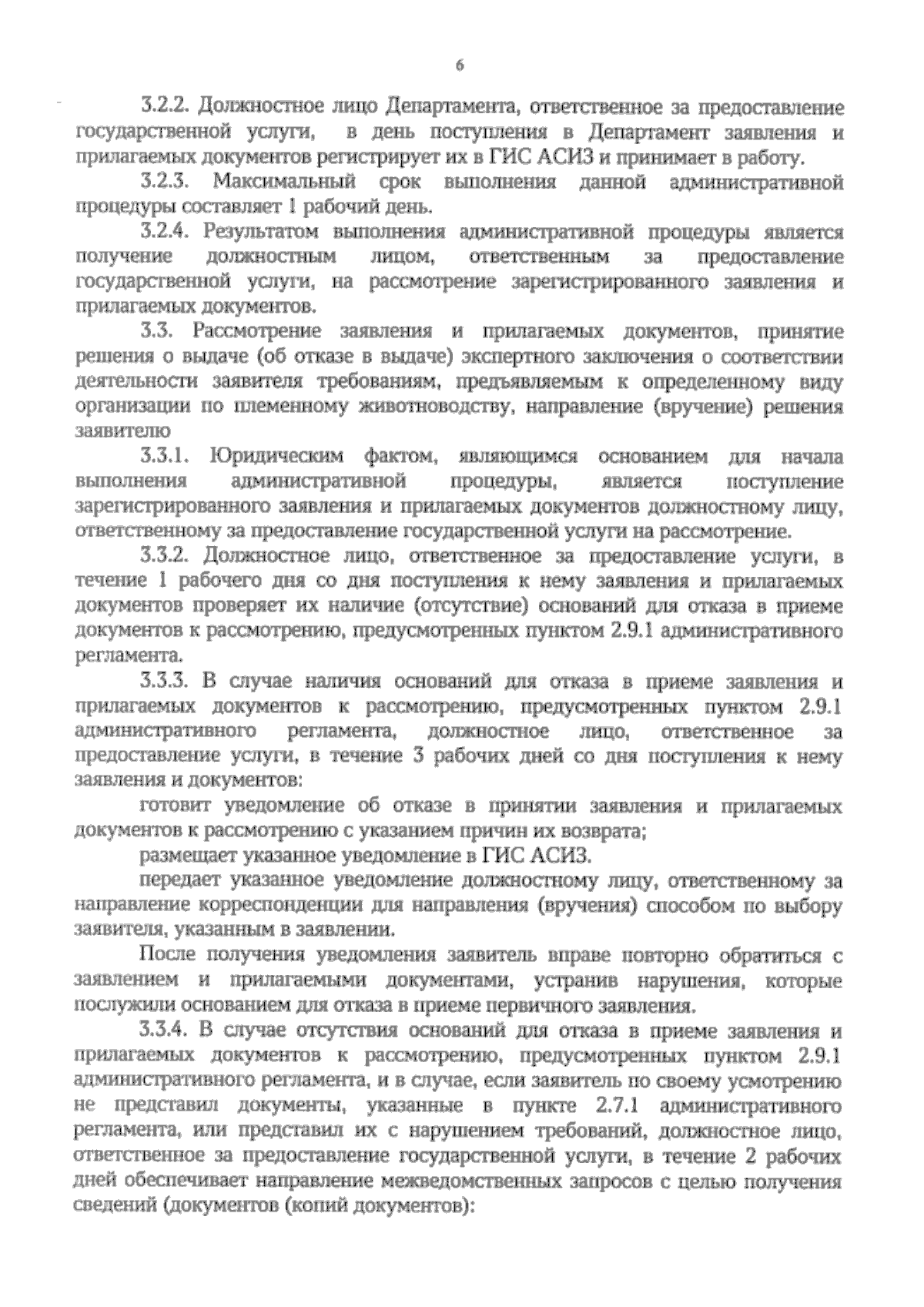 6

3.2.2. Должностное лицо Департамента, ответственное за предоставление государственной услуги, в день поступления в Департамент заявления и прилагаемых документов регистрирует их в ГИС АСИЗ и принимает в работу.

3.2.3. Максимальный срок выполнения данной административной процедуры составляет 1 рабочий день.

3.2.4. Результатом выполнения административной процедуры является получение должностным лицом, ответственным за предоставление государственной услуги, на рассмотрение зарегистрированного заявления и прилагаемых документов.

3.3. Рассмотрение заявления и прилагаемых документов, принятие решения о выдаче (об отказе в выдаче) экспертного заключения о соответствии деятельности заявителя требованиям, предъявляемым к определенному виду организации по племенному животноводству, направление (вручение) решения заявителю

3.3.1. Юридическим фактом, являющимся основанием для начала выполнения административной процедуры, является поступление зарегистрированного заявления и прилагаемых документов должностному лицу, ответственному за предоставление государственной услуги на рассмотрение.

3.3.2. Должностное лицо, ответственное за предоставление услуги, в течение 1 рабочего дня со дня поступления к нему заявления и прилагаемых документов проверяет их наличие (отсутствие) оснований для отказа в приеме документов к рассмотрению, предусмотренных пунктом 2.9.1 административного регламента.

3.3.3. В случае наличия оснований для отказа в приеме заявления и прилагаемых документов к рассмотрению, предусмотренных пунктом 2.9.1 административного регламента, должностное лицо, ответственное за предоставление услуги, в течение 3 рабочих дней со дня поступления к нему заявления и документов:

готовит уведомление об отказе в принятии заявления и прилагаемых документов к рассмотрению с указанием причин их возврата;

размещает указанное уведомление в ГИС АСИЗ.

передает указанное уведомление должностному лицу, ответственному за направление корреспонденции для направления (вручения) способом по выбору заявителя, указанным в заявлении.

После получения уведомления заявитель вправе повторно обратиться с заявлением и прилагаемыми документами, устранив нарушения, которые послужили основанием для отказа в приеме первичного заявления.

3.3.4. В случае отсутствия оснований для отказа в приеме заявления и прилагаемых документов к рассмотрению, предусмотренных пунктом 2.9.1 административного регламента, и в случае, если заявитель по своему усмотрению не представил документы, указанные в пункте 2.7.1 административного регламента, или представил их с нарушением требований, должностное лицо, ответственное за предоставление государственной услуги, в течение 2 рабочих дней обеспечивает направление межведомственных запросов с целью получения сведений (документов (копий документов):